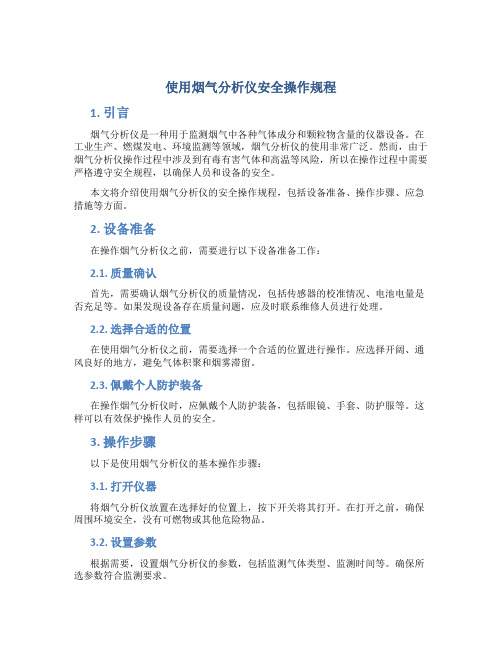 使用烟气分析仪安全操作规程

1. 引言

烟气分析仪是一种用于监测烟气中各种气体成分和颗粒物含量的仪器设备。在工业生产、燃煤发电、环境监测等领域，烟气分析仪的使用非常广泛。然而，由于烟气分析仪操作过程中涉及到有毒有害气体和高温等风险，所以在操作过程中需要严格遵守安全规程，以确保人员和设备的安全。

本文将介绍使用烟气分析仪的安全操作规程，包括设备准备、操作步骤、应急措施等方面。

2. 设备准备

在操作烟气分析仪之前，需要进行以下设备准备工作：

2.1. 质量确认

首先，需要确认烟气分析仪的质量情况，包括传感器的校准情况、电池电量是否充足等。如果发现设备存在质量问题，应及时联系维修人员进行处理。

2.2. 选择合适的位置

在使用烟气分析仪之前，需要选择一个合适的位置进行操作。应选择开阔、通风良好的地方，避免气体积聚和烟雾滞留。

2.3. 佩戴个人防护装备

在操作烟气分析仪时，应佩戴个人防护装备，包括眼镜、手套、防护服等。这样可以有效保护操作人员的安全。

3. 操作步骤

以下是使用烟气分析仪的基本操作步骤：

3.1. 打开仪器

将烟气分析仪放置在选择好的位置上，按下开关将其打开。在打开之前，确保周围环境安全，没有可燃物或其他危险物品。

3.2. 设置参数

根据需要，设置烟气分析仪的参数，包括监测气体类型、监测时间等。确保所选参数符合监测要求。